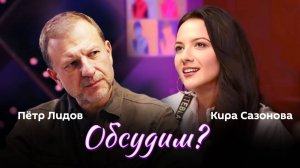 Пётр Лидов

Кира Сазонова

Обсудим?